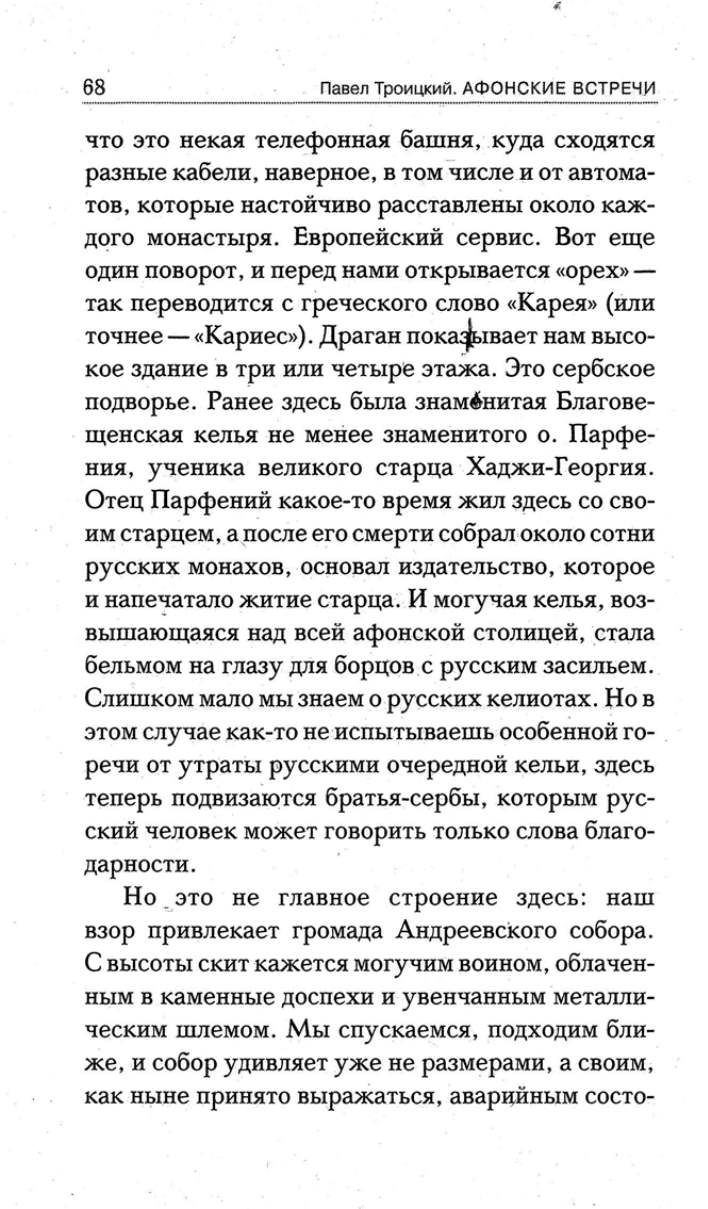 68 Павел Троицкий. АФОНСКИЕ ВСТРЕЧИ

что это некая телефонная башня, куда сходятся разные кабели, наверное, в том числе и от автоматов, которые настойчиво расставлены около каждого монастыря. Европейский сервис. Вот еще один поворот, и перед нами открывается «орех» — так переводится с греческого слово «Карея» (или точнее — «Кариес»). Драган показывает нам высокое здание в три или четыре этажа. Это сербское подворье. Ранее здесь была знаменитая Благовещенская келья не менее знаменитого о. Парфения, ученика великого старца Хаджи-Георгия. Отец Парфений какое-то время жил здесь со своим старцем, а после его смерти собрал около сотни русских монахов, основал издательство, которое и напечатало житие старца. И могучая келья, возвышающаяся над всей афонской столицей, стала бельмом на глазу для борцов с русским засильем. Слишком мало мы знаем о русских келиотах. Но в этом случае как-то не испытываешь особенной горечи от утраты русскими очередной кельи, здесь теперь подвизаются братья-сербы, которым русский человек может говорить только слова благодарности.

Но это не главное строение здесь: наш взор привлекает громада Андреевского собора. С высоты скит кажется могучим воином, облаченным в каменные доспехи и увенчанным металлическим шлемом. Мы спускаемся, подходим ближе, и собор удивляет уже не размерами, а своим, как ныне принято выражаться, аварийным состо-